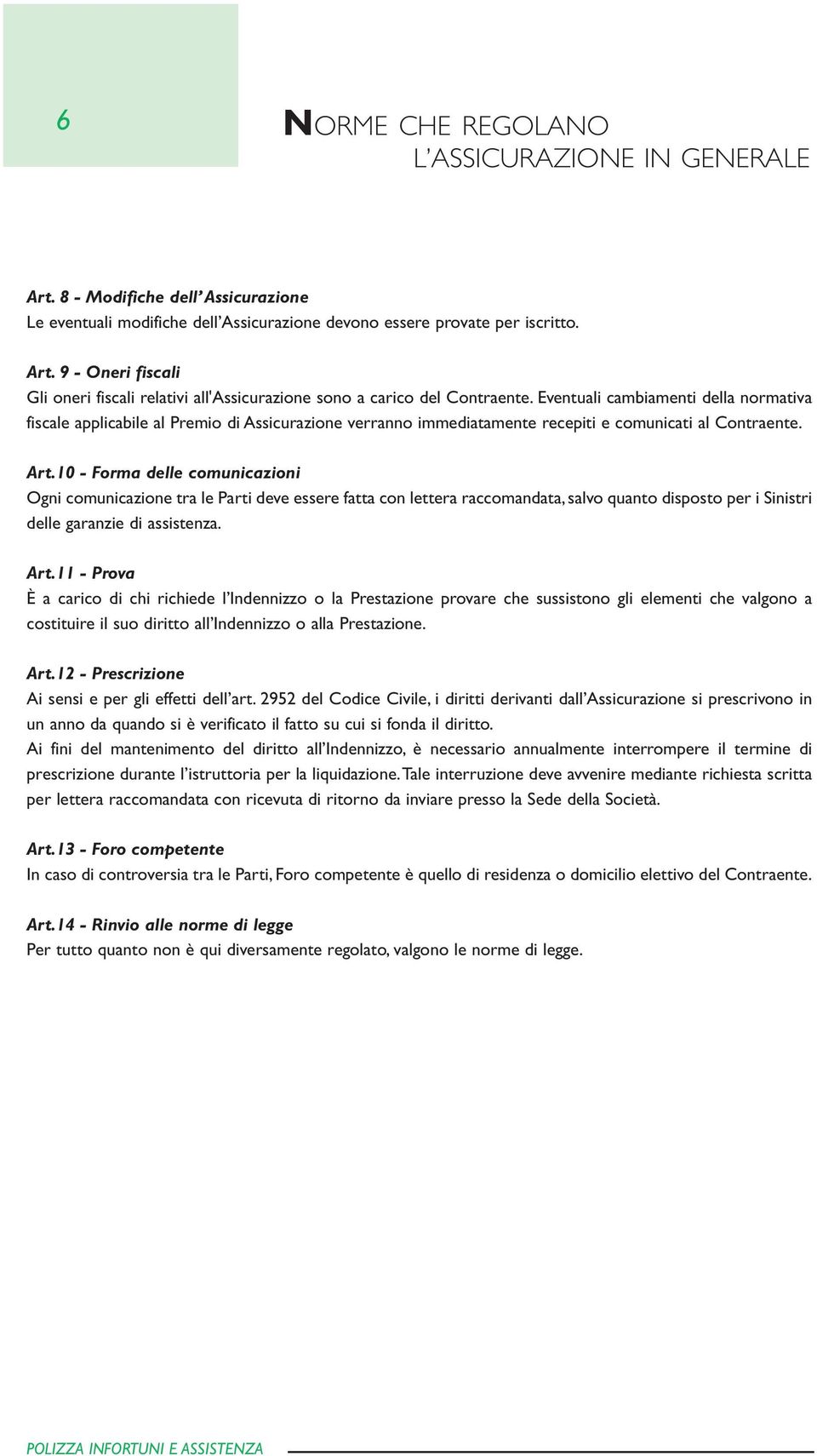 6

NORME CHE REGOLANO L'ASSICURAZIONE IN GENERALE

Art. 8 - Modifiche dell'Assicurazione
Le eventuali modifiche dell'Assicurazione devono essere provate per iscritto.

Art. 9 - Oneri fiscali
Gli oneri fiscali relativi all'Assicurazione sono a carico del Contraente. Eventuali cambiamenti della normativa fiscale applicabile al Premio di Assicurazione verranno immediatamente recepiti e comunicati al Contraente.

Art.10 - Forma delle comunicazioni
Ogni comunicazione tra le Parti deve essere fatta con lettera raccomandata, salvo quanto disposto per i Sinistri delle garanzie di assistenza.

Art.11 - Prova
È a carico di chi richiede l'Indennizzo o la Prestazione provare che sussistono gli elementi che valgono a costituire il suo diritto all'Indennizzo o alla Prestazione.

Art.12 - Prescrizione
Ai sensi e per gli effetti dell'art. 2952 del Codice Civile, i diritti derivanti dall'Assicurazione si prescrivono in un anno da quando si è verificato il fatto su cui si fonda il diritto.
Ai fini del mantenimento del diritto all'Indennizzo, è necessario annualmente interrompere il termine di prescrizione durante l'istruttoria per la liquidazione. Tale interruzione deve avvenire mediante richiesta scritta per lettera raccomandata con ricevuta di ritorno da inviare presso la Sede della Società.

Art.13 - Foro competente
In caso di controversia tra le Parti, Foro competente è quello di residenza o domicilio elettivo del Contraente.

Art.14 - Rinvio alle norme di legge
Per tutto quanto non è qui diversamente regolato, valgono le norme di legge.

POLIZZA INFORTUNI E ASSISTENZA